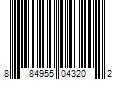 8 84955 04320 2